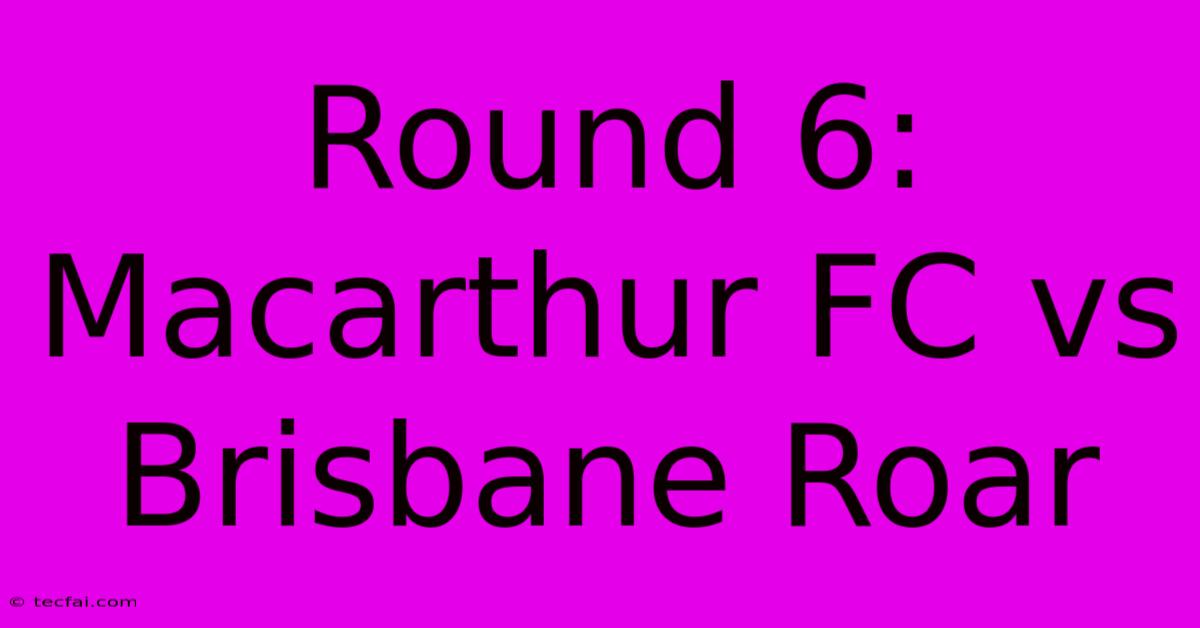 Round 6: Macarthur FC vs Brisbane Roar

© tecfai.com